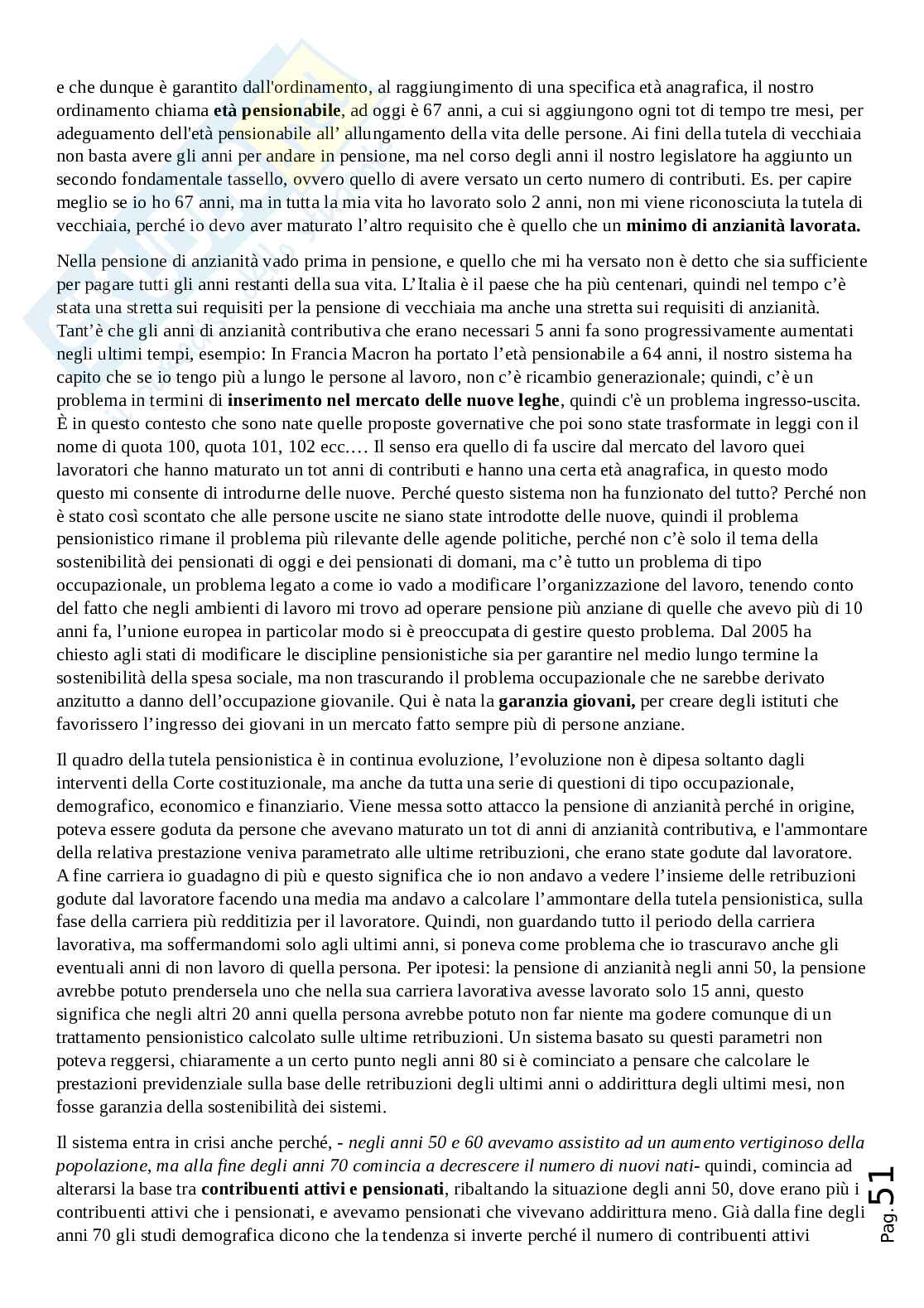 e che dunque è garantito dall'ordinamento, al raggiungimento di una specifica età anagrafica, il nostro ordinamento chiama **età pensionabile**, ad oggi è 67 anni, a cui si aggiungono ogni tot di tempo tre mesi, per adeguamento dell'età pensionabile all' allungamento della vita delle persone. Ai fini della tutela di vecchiaia non basta avere gli anni per andare in pensione, ma nel corso degli anni il nostro legislatore ha aggiunto un secondo fondamentale tassello, ovvero quello di avere versato un certo numero di contributi. Es. per capire meglio se io ho 67 anni, ma in tutta la mia vita ho lavorato solo 2 anni, non mi viene riconosciuta la tutela di vecchiaia, perché io devo aver maturato l'altro requisito che è quello che un **minimo di anzianità lavorata.**

Nella pensione di anzianità vado prima in pensione, e quello che mi ha versato non è detto che sia sufficiente per pagare tutti gli anni restanti della sua vita. L'Italia è il paese che ha più centenari, quindi nel tempo c'è stata una stretta sui requisiti per la pensione di vecchiaia ma anche una stretta sui requisiti di anzianità. Tant'è che gli anni di anzianità contributiva che erano necessari 5 anni fa sono progressivamente aumentati negli ultimi tempi, esempio: In Francia Macron ha portato l'età pensionabile a 64 anni, il nostro sistema ha capito che se io tengo più a lungo le persone al lavoro, non c'è ricambio generazionale; quindi, c'è un problema in termini di **inserimento nel mercato delle nuove leghe**, quindi c'è un problema ingresso-uscita. È in questo contesto che sono nate quelle proposte governative che poi sono state trasformate in leggi con il nome di quota 100, quota 101, 102 ecc.… Il senso era quello di fa uscire dal mercato del lavoro quei lavoratori che hanno maturato un tot anni di contributi e hanno una certa età anagrafica, in questo modo questo mi consente di introdurne delle nuove. Perché questo sistema non ha funzionato del tutto? Perché non è stato così scontato che alle persone uscite ne siano state introdotte delle nuove, quindi il problema pensionistico rimane il problema più rilevante delle agende politiche, perché non c'è solo il tema della sostenibilità dei pensionati di oggi e dei pensionati di domani, ma c'è tutto un problema di tipo occupazionale, un problema legato a come io vado a modificare l'organizzazione del lavoro, tenendo conto del fatto che negli ambienti di lavoro mi trovo ad operare pensione più anziane di quelle che avevo più di 10 anni fa, l'unione europea in particolar modo si è preoccupata di gestire questo problema. Dal 2005 ha chiesto agli stati di modificare le discipline pensionistiche sia per garantire nel medio lungo termine la sostenibilità della spesa sociale, ma non trascurando il problema occupazionale che ne sarebbe derivato anzitutto a danno dell'occupazione giovanile. Qui è nata la **garanzia giovani,** per creare degli istituti che favorissero l'ingresso dei giovani in un mercato fatto sempre più di persone anziane.

Il quadro della tutela pensionistica è in continua evoluzione, l'evoluzione non è dipesa soltanto dagli interventi della Corte costituzionale, ma anche da tutta una serie di questioni di tipo occupazionale, demografico, economico e finanziario. Viene messa sotto attacco la pensione di anzianità perché in origine, poteva essere goduta da persone che avevano maturato un tot di anni di anzianità contributiva, e l'ammontare della relativa prestazione veniva parametrato alle ultime retribuzioni, che erano state godute dal lavoratore. A fine carriera io guadagno di più e questo significa che io non andavo a vedere l'insieme delle retribuzioni godute dal lavoratore facendo una media ma andavo a calcolare l'ammontare della tutela pensionistica, sulla fase della carriera più redditizia per il lavoratore. Quindi, non guardando tutto il periodo della carriera lavorativa, ma soffermandomi solo agli ultimi anni, si poneva come problema che io trascuravo anche gli eventuali anni di non lavoro di quella persona. Per ipotesi: la pensione di anzianità negli anni 50, la pensione avrebbe potuto prendersela uno che nella sua carriera lavorativa avesse lavorato solo 15 anni, questo significa che negli altri 20 anni quella persona avrebbe potuto non far niente ma godere comunque di un trattamento pensionistico calcolato sulle ultime retribuzioni. Un sistema basato su questi parametri non poteva reggersi, chiaramente a un certo punto negli anni 80 si è cominciato a pensare che calcolare le prestazioni previdenziale sulla base delle retribuzioni degli ultimi anni o addirittura degli ultimi mesi, non fosse garanzia della sostenibilità dei sistemi.

Il sistema entra in crisi anche perché, - *negli anni 50 e 60 avevamo assistito ad un aumento vertiginoso della popolazione, ma alla fine degli anni 70 comincia a decrescere il numero di nuovi nati*- quindi, comincia ad alterarsi la base tra **contribuenti attivi e pensionati**, ribaltando la situazione degli anni 50, dove erano più i contribuenti attivi che i pensionati, e avevamo pensionati che vivevano addirittura meno. Già dalla fine degli anni 70 gli studi demografica dicono che la tendenza si inverte perché il numero di contribuenti attivi

Pag. 51